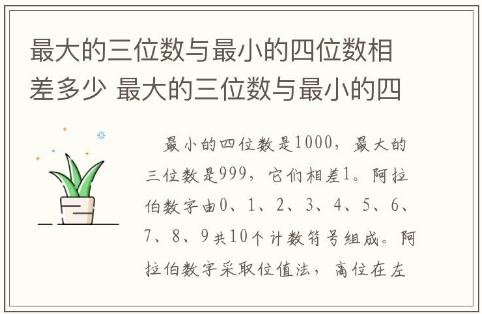 最大的三位数与最小的四位数相差多少 最大的三位数与最小的四

最小的四位数是1000，最大的三位数是999，它们相差1。阿拉伯数字由0、1、2、3、4、5、6、7、8、9共10个计数符号组成。阿拉伯数字采取位值法，高位在左